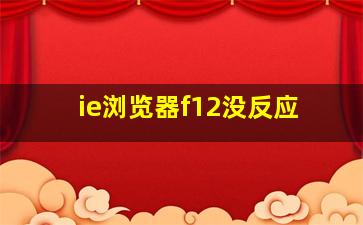 ie浏览器f12没反应